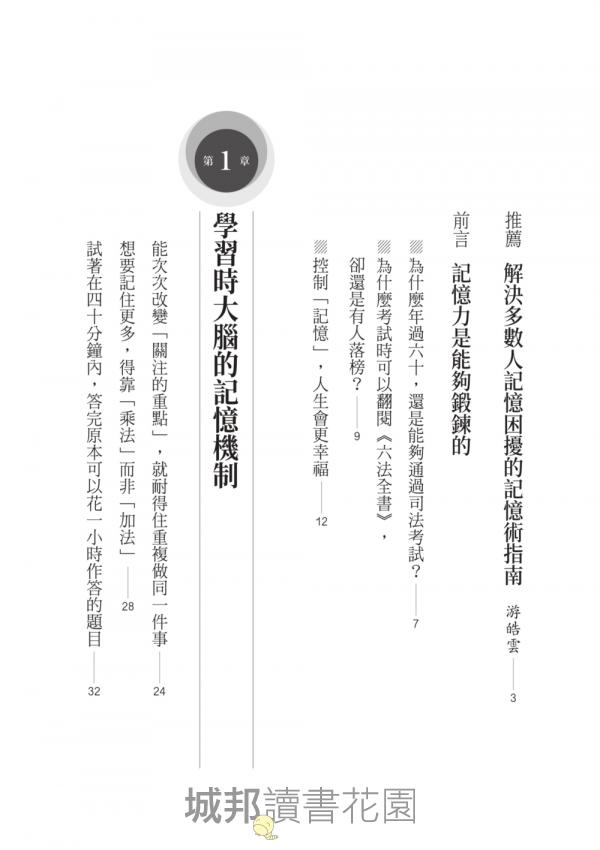 推薦　解決多數人記憶困擾的記憶術指南　游皓雲——3

前言　記憶力是能夠鍛鍊的

為什麼年過六十，還是能夠通過司法考試？——7

為什麼考試時可以翻閱《六法全書》，卻還是有人落榜？——9

控制「記憶」，人生會更幸福——12

第1章

學習時大腦的記憶機制

能次次改變「關注的重點」，就耐得住重複做同一件事——24

想要記住更多，得靠「乘法」而非「加法」——28

試著在四十分鐘內，答完原本可以花一小時作答的題目——32

城邦讀書花園